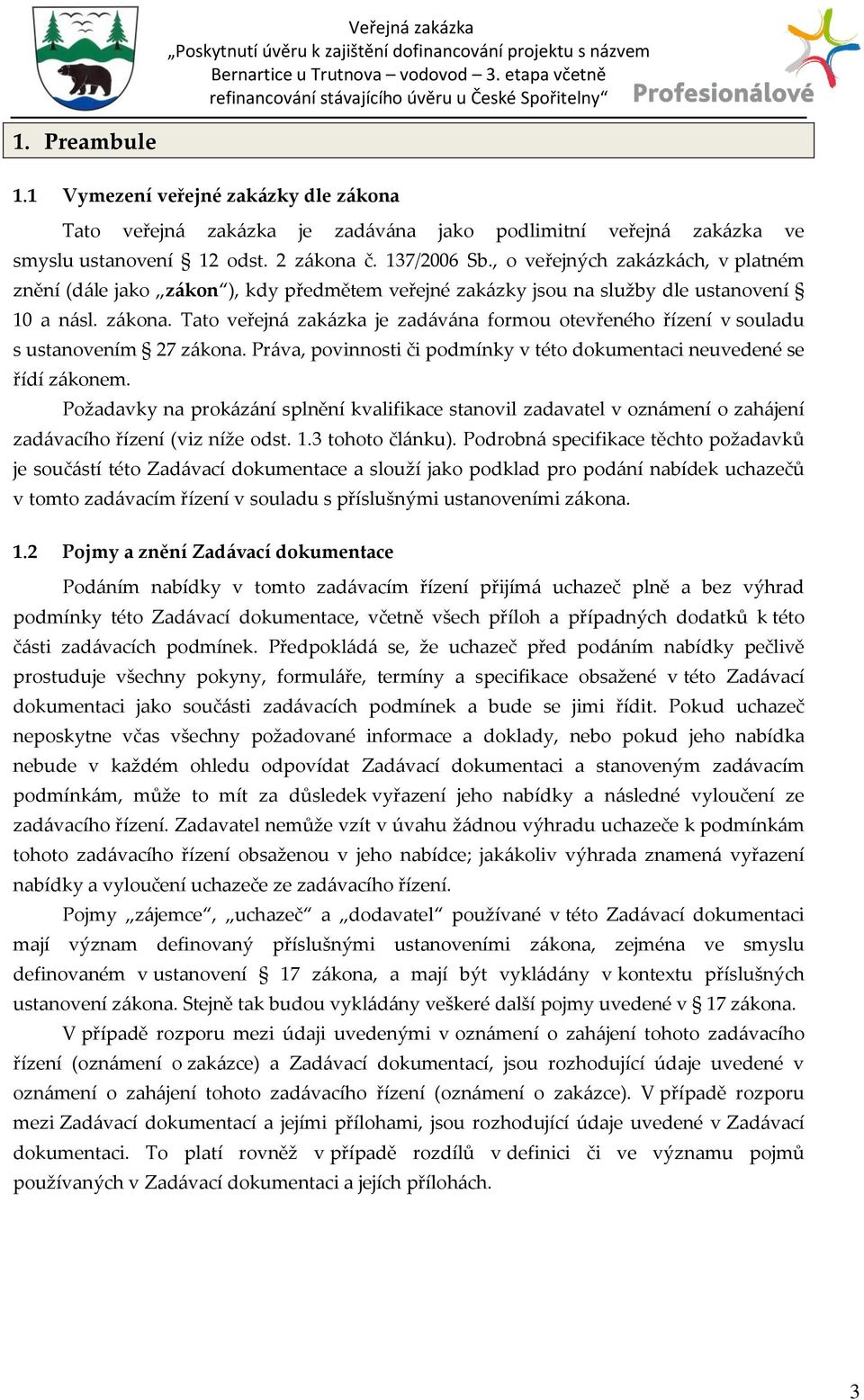 Veřejná zakázka
„Poskytnutí úvěru k zajištění dofinancování projektu s názvem Bernartice u Trutnova – vodovod – 3. etapa včetně refinancování stávajícího úvěru u České Spořitelny“

Profesionálové

1. Preambule

1.1 Vymezení veřejné zakázky dle zákona

Tato veřejná zakázka je zadávána jako podlimitní veřejná zakázka ve smyslu ustanovení § 12 odst. 2 zákona č. 137/2006 Sb., o veřejných zakázkách, v platném znění (dále jako „zákon“), kdy předmětem veřejné zakázky jsou na služby dle ustanovení § 10 a násl. zákona. Tato veřejná zakázka je zadávána formou otevřeného řízení v souladu s ustanovením § 27 zákona. Práva, povinnosti či podmínky v této dokumentaci neuvedené se řídí zákonem.

Požadavky na prokázání splnění kvalifikace stanovil zadavatel v oznámení o zahájení zadávacího řízení (viz níže odst. 1.3 tohoto článku). Podrobná specifikace těchto požadavků je součástí této Zadávací dokumentace a slouží jako podklad pro podání nabídek uchazečů v tomto zadávacím řízení v souladu s příslušnými ustanoveními zákona.

1.2 Pojmy a znění Zadávací dokumentace

Podáním nabídky v tomto zadávacím řízení přijímá uchazeč plně a bez výhrad podmínky této Zadávací dokumentace, včetně všech příloh a případných dodatků k této části zadávacích podmínek. Předpokládá se, že uchazeč před podáním nabídky pečlivě prostuduje všechny pokyny, formuláře, termíny a specifikace obsažené v této Zadávací dokumentaci jako součásti zadávacích podmínek a bude se jimi řídit. Pokud uchazeč neposkytne včas všechny požadované informace a doklady, nebo pokud jeho nabídka nebude v každém ohledu odpovídat Zadávací dokumentaci a stanoveným zadávacím podmínkám, může to mít za důsledek vyřazení jeho nabídky a následné vyloučení ze zadávacího řízení. Zadavatel nemůže vzít v úvahu žádnou výhradu uchazeče k podmínkám tohoto zadávacího řízení obsaženou v jeho nabídce; jakákoliv výhrada znamená vyřazení nabídky a vyloučení uchazeče ze zadávacího řízení.

Pojmy „zájemce“, „uchazeč“ a „dodavatel“ používané v této Zadávací dokumentaci mají význam definovaný příslušnými ustanoveními zákona, zejména ve smyslu definovaném v ustanovení § 17 zákona, a mají být vykládány v kontextu příslušných ustanovení zákona. Stejně tak budou vykládány veškeré další pojmy uvedené v § 17 zákona.

V případě rozporu mezi údaji uvedenými v oznámení o zahájení tohoto zadávacího řízení (oznámení o zakázce) a Zadávací dokumentací, jsou rozhodující údaje uvedené v oznámení o zahájení tohoto zadávacího řízení (oznámení o zakázce). V případě rozporu mezi Zadávací dokumentací a jejími přílohami, jsou rozhodující údaje uvedené v Zadávací dokumentaci. To platí rovněž v případě rozdílů v definici či ve významu pojmů používaných v Zadávací dokumentaci a jejích přílohách.

3